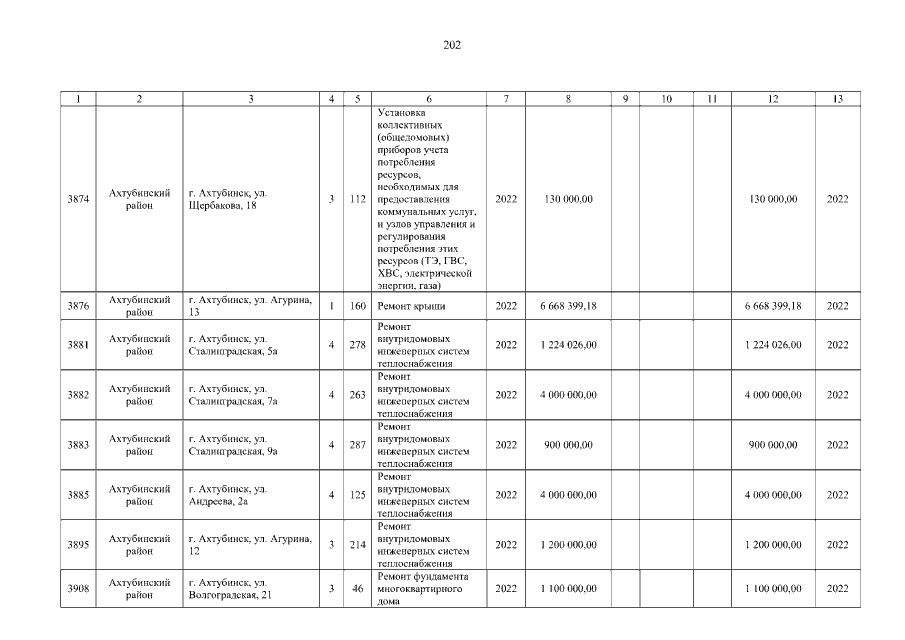 202

| 1 | 2 | 3 | 4 | 5 | 6 | 7 | 8 | 9 | 10 | 11 | 12 | 13 |
|---|---|---|---|---|---|---|---|---|---|---|---|---|
| 3874 | Ахтубинский район | г. Ахтубинск, ул. Щербакова, 18 | 3 | 112 | Установка коллективных (общедомовых) приборов учета потребления ресурсов, необходимых для предоставления коммунальных услуг, и узлов управления и регулирования потребления этих ресурсов (ТЭ, ГВС, ХВС, электрической энергии, газа) | 2022 | 130 000,00 | | | | 130 000,00 | 2022 |
| 3876 | Ахтубинский район | г. Ахтубинск, ул. Агурина, 13 | 1 | 160 | Ремонт крыши | 2022 | 6 668 399,18 | | | | 6 668 399,18 | 2022 |
| 3881 | Ахтубинский район | г. Ахтубинск, ул. Сталинградская, 5а | 4 | 278 | Ремонт внутридомовых инженерных систем теплоснабжения | 2022 | 1 224 026,00 | | | | 1 224 026,00 | 2022 |
| 3882 | Ахтубинский район | г. Ахтубинск, ул. Сталинградская, 7а | 4 | 263 | Ремонт внутридомовых инженерных систем теплоснабжения | 2022 | 4 000 000,00 | | | | 4 000 000,00 | 2022 |
| 3883 | Ахтубинский район | г. Ахтубинск, ул. Сталинградская, 9а | 4 | 287 | Ремонт внутридомовых инженерных систем теплоснабжения | 2022 | 900 000,00 | | | | 900 000,00 | 2022 |
| 3885 | Ахтубинский район | г. Ахтубинск, ул. Андреева, 2а | 4 | 125 | Ремонт внутридомовых инженерных систем теплоснабжения | 2022 | 4 000 000,00 | | | | 4 000 000,00 | 2022 |
| 3895 | Ахтубинский район | г. Ахтубинск, ул. Агурина, 12 | 3 | 214 | Ремонт внутридомовых инженерных систем теплоснабжения | 2022 | 1 200 000,00 | | | | 1 200 000,00 | 2022 |
| 3908 | Ахтубинский район | г. Ахтубинск, ул. Волгоградская, 21 | 3 | 46 | Ремонт фундамента многоквартирного дома | 2022 | 1 100 000,00 | | | | 1 100 000,00 | 2022 |